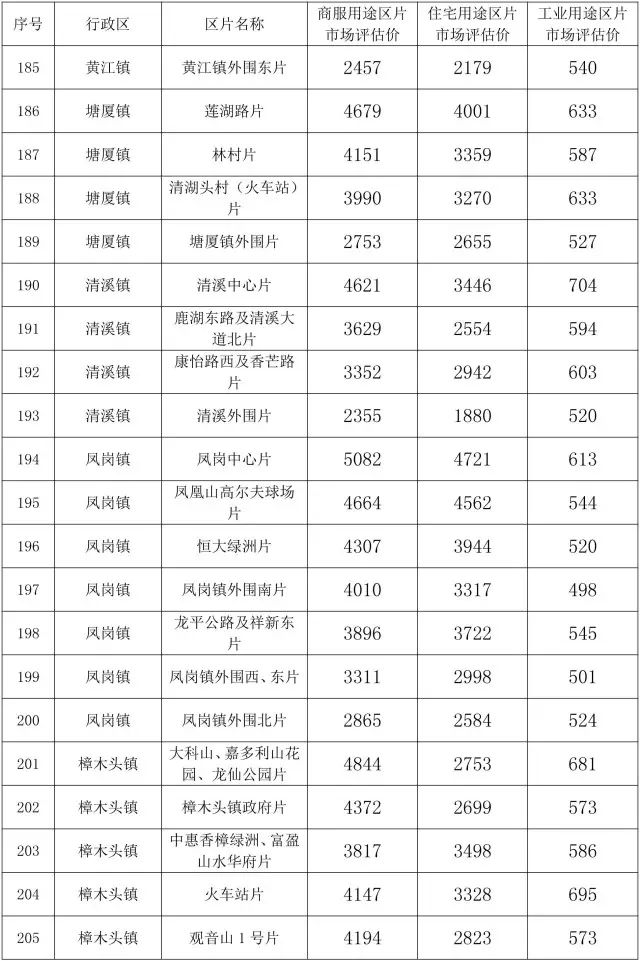 | 序号 | 行政区 | 区片名称 | 商服用途区片市场评估价 | 住宅用途区片市场评估价 | 工业用途区片市场评估价 |
|---|---|---|---|---|---|
| 185 | 黄江镇 | 黄江镇外围东片 | 2457 | 2179 | 540 |
| 186 | 塘厦镇 | 莲湖路片 | 4679 | 4001 | 633 |
| 187 | 塘厦镇 | 林村片 | 4151 | 3359 | 587 |
| 188 | 塘厦镇 | 清湖头村（火车站）片 | 3990 | 3270 | 633 |
| 189 | 塘厦镇 | 塘厦镇外围片 | 2753 | 2655 | 527 |
| 190 | 清溪镇 | 清溪中心片 | 4621 | 3446 | 704 |
| 191 | 清溪镇 | 鹿湖东路及清溪大道北片 | 3629 | 2554 | 594 |
| 192 | 清溪镇 | 康怡路西及香芒路片 | 3352 | 2942 | 603 |
| 193 | 清溪镇 | 清溪外围片 | 2355 | 1880 | 520 |
| 194 | 凤岗镇 | 凤岗中心片 | 5082 | 4721 | 613 |
| 195 | 凤岗镇 | 凤凰山高尔夫球场片 | 4664 | 4562 | 544 |
| 196 | 凤岗镇 | 恒大绿洲片 | 4307 | 3944 | 520 |
| 197 | 凤岗镇 | 凤岗镇外围南片 | 4010 | 3317 | 498 |
| 198 | 凤岗镇 | 龙平公路及祥新东片 | 3896 | 3722 | 545 |
| 199 | 凤岗镇 | 凤岗镇外围西、东片 | 3311 | 2998 | 501 |
| 200 | 凤岗镇 | 凤岗镇外围北片 | 2865 | 2584 | 524 |
| 201 | 樟木头镇 | 大科山、嘉多利山花园、龙仙公园片 | 4844 | 2753 | 681 |
| 202 | 樟木头镇 | 樟木头镇政府片 | 4372 | 2699 | 573 |
| 203 | 樟木头镇 | 中惠香樟绿洲、富盈山水华府片 | 3817 | 3498 | 586 |
| 204 | 樟木头镇 | 火车站片 | 4147 | 3328 | 695 |
| 205 | 樟木头镇 | 观音山 1 号片 | 4194 | 2823 | 573 |